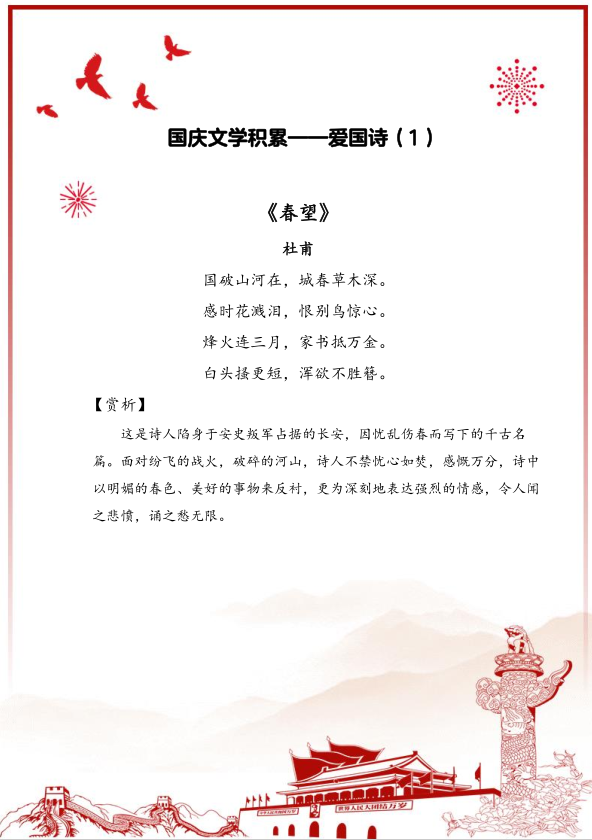 国庆文学积累——爱国诗（1）

《春望》

杜甫

国破山河在，城春草木深。

感时花溅泪，恨别鸟惊心。

烽火连三月，家书抵万金。

白头搔更短，浑欲不胜簪。

【赏析】

这是诗人陷身于安史叛军占据的长安，因忧乱伤春而写下的千古名篇。面对纷飞的战火，破碎的河山，诗人不禁忧心如焚，感慨万分，诗中以明媚的春色、美好的事物来反衬，更为深刻地表达强烈的情感，令人闻之悲愤，诵之愁无限。

世界人民大团结万岁